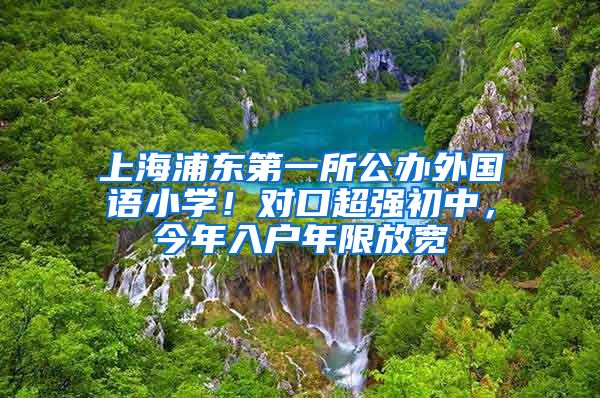 上海浦东第一所公办外国语小学！对口超强初中，今年入户年限放宽